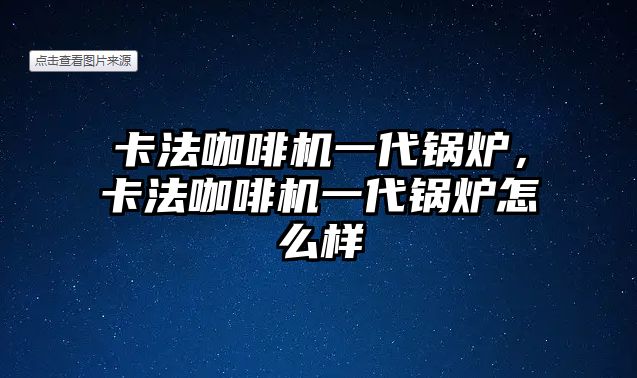 点击查看图片来源

卡法咖啡机一代锅炉，卡法咖啡机一代锅炉怎么样